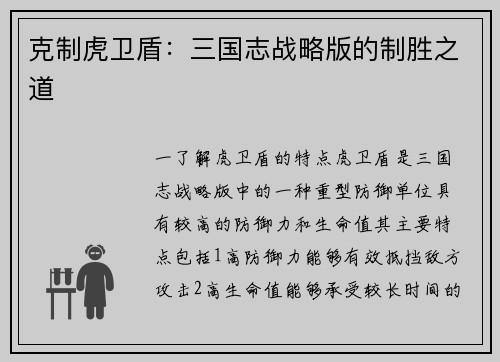 克制虎卫盾：三国志战略版的制胜之道

一了解虎卫盾的特点虎卫盾是三国志战略版中的一种重型防御单位具有较高的防御力和生命值其主要特点包括1高防御力能够有效抵挡敌方攻击2高生命值能够承受较长时间的